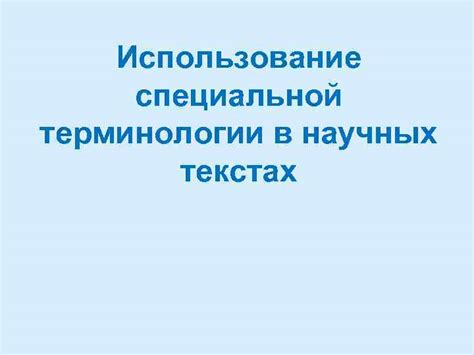 Использование специальной терминологии в научных текстах